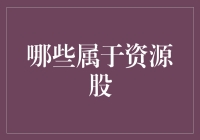 哪些属于资源股